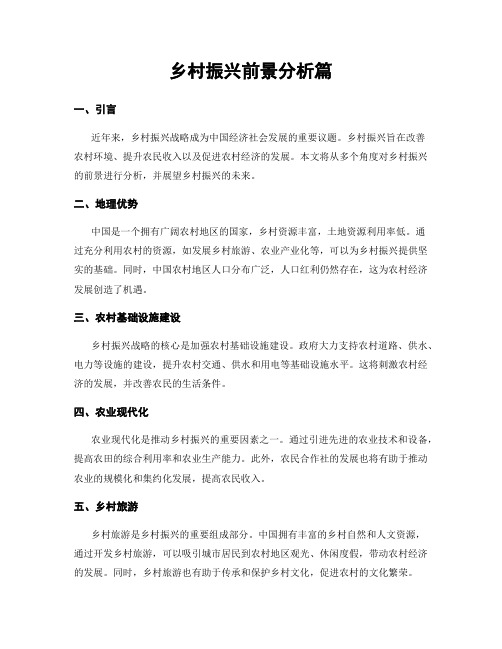 乡村振兴前景分析篇

一、引言

近年来，乡村振兴战略成为中国经济社会发展的重要议题。乡村振兴旨在改善农村环境、提升农民收入以及促进农村经济的发展。本文将从多个角度对乡村振兴的前景进行分析，并展望乡村振兴的未来。

二、地理优势

中国是一个拥有广阔农村地区的国家，乡村资源丰富，土地资源利用率低。通过充分利用农村的资源，如发展乡村旅游、农业产业化等，可以为乡村振兴提供坚实的基础。同时，中国农村地区人口分布广泛，人口红利仍然存在，这为农村经济发展创造了机遇。

三、农村基础设施建设

乡村振兴战略的核心是加强农村基础设施建设。政府大力支持农村道路、供水、电力等设施的建设，提升农村交通、供水和用电等基础设施水平。这将刺激农村经济的发展，并改善农民的生活条件。

四、农业现代化

农业现代化是推动乡村振兴的重要因素之一。通过引进先进的农业技术和设备，提高农田的综合利用率和农业生产能力。此外，农民合作社的发展也将有助于推动农业的规模化和集约化发展，提高农民收入。

五、乡村旅游

乡村旅游是乡村振兴的重要组成部分。中国拥有丰富的乡村自然和人文资源，通过开发乡村旅游，可以吸引城市居民到农村地区观光、休闲度假，带动农村经济的发展。同时，乡村旅游也有助于传承和保护乡村文化，促进农村的文化繁荣。